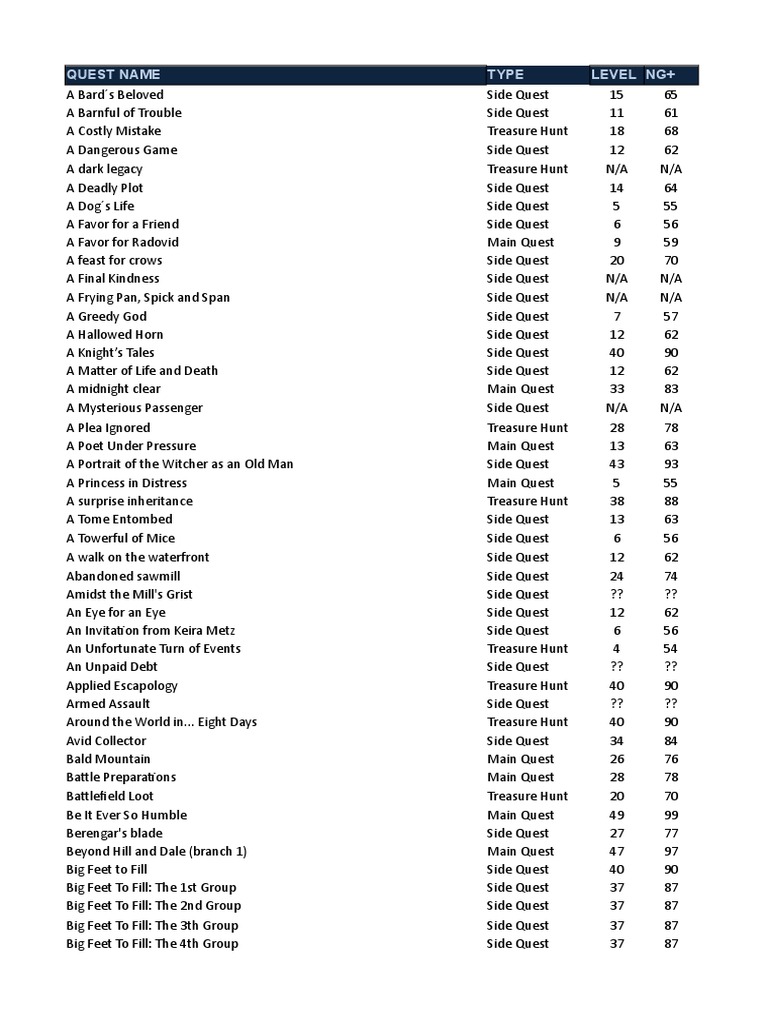 | QUEST NAME | TYPE | LEVEL | NG+ |
|---|---|---|---|
| A Bard´s Beloved | Side Quest | 15 | 65 |
| A Barnful of Trouble | Side Quest | 11 | 61 |
| A Costly Mistake | Treasure Hunt | 18 | 68 |
| A Dangerous Game | Side Quest | 12 | 62 |
| A dark legacy | Treasure Hunt | N/A | N/A |
| A Deadly Plot | Side Quest | 14 | 64 |
| A Dog´s Life | Side Quest | 5 | 55 |
| A Favor for a Friend | Side Quest | 6 | 56 |
| A Favor for Radovid | Main Quest | 9 | 59 |
| A feast for crows | Side Quest | 20 | 70 |
| A Final Kindness | Side Quest | N/A | N/A |
| A Frying Pan, Spick and Span | Side Quest | N/A | N/A |
| A Greedy God | Side Quest | 7 | 57 |
| A Hallowed Horn | Side Quest | 12 | 62 |
| A Knight's Tales | Side Quest | 40 | 90 |
| A Matter of Life and Death | Side Quest | 12 | 62 |
| A midnight clear | Main Quest | 33 | 83 |
| A Mysterious Passenger | Side Quest | N/A | N/A |
| A Plea Ignored | Treasure Hunt | 28 | 78 |
| A Poet Under Pressure | Main Quest | 13 | 63 |
| A Portrait of the Witcher as an Old Man | Side Quest | 43 | 93 |
| A Princess in Distress | Main Quest | 5 | 55 |
| A surprise inheritance | Treasure Hunt | 38 | 88 |
| A Tome Entombed | Side Quest | 13 | 63 |
| A Towerful of Mice | Side Quest | 6 | 56 |
| A walk on the waterfront | Side Quest | 12 | 62 |
| Abandoned sawmill | Side Quest | 24 | 74 |
| Amidst the Mill's Grist | Side Quest | ?? | ?? |
| An Eye for an Eye | Side Quest | 12 | 62 |
| An Invitation from Keira Metz | Side Quest | 6 | 56 |
| An Unfortunate Turn of Events | Treasure Hunt | 4 | 54 |
| An Unpaid Debt | Side Quest | ?? | ?? |
| Applied Escapology | Treasure Hunt | 40 | 90 |
| Armed Assault | Side Quest | ?? | ?? |
| Around the World in... Eight Days | Treasure Hunt | 40 | 90 |
| Avid Collector | Side Quest | 34 | 84 |
| Bald Mountain | Main Quest | 26 | 76 |
| Battle Preparations | Main Quest | 28 | 78 |
| Battlefield Loot | Treasure Hunt | 20 | 70 |
| Be It Ever So Humble | Main Quest | 49 | 99 |
| Berengar's blade | Side Quest | 27 | 77 |
| Beyond Hill and Dale (branch 1) | Main Quest | 47 | 97 |
| Big Feet to Fill | Side Quest | 40 | 90 |
| Big Feet To Fill: The 1st Group | Side Quest | 37 | 87 |
| Big Feet To Fill: The 2nd Group | Side Quest | 37 | 87 |
| Big Feet To Fill: The 3th Group | Side Quest | 37 | 87 |
| Big Feet To Fill: The 4th Group | Side Quest | 37 | 87 |